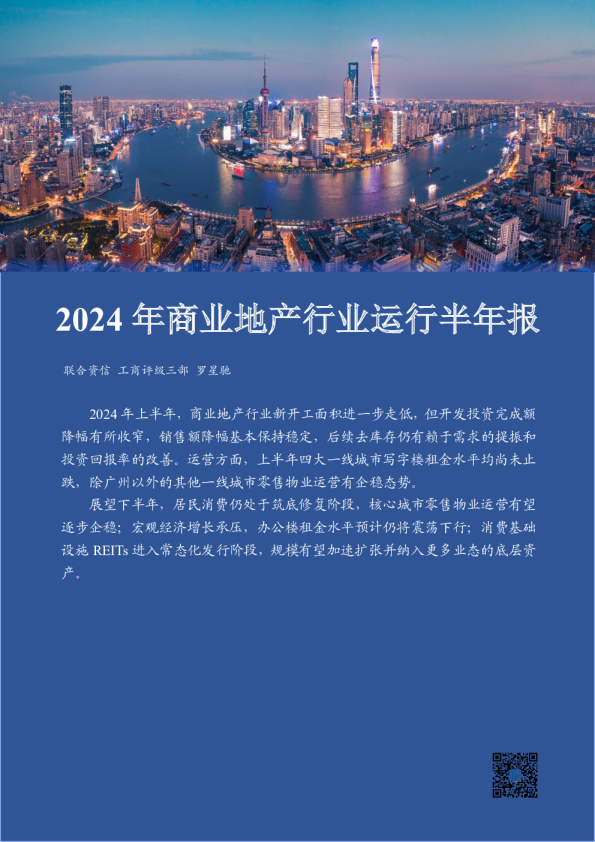 2024 年商业地产行业运行半年报

联合资信 工商评级三部 罗星驰

2024 年上半年，商业地产行业新开工面积进一步走低，但开发投资完成额降幅有所收窄，销售额降幅基本保持稳定，后续去库存仍有赖于需求的提振和投资回报率的改善。运营方面，上半年四大一线城市写字楼租金水平均尚未止跌，除广州以外的其他一线城市零售物业运营有企稳态势。

展望下半年，居民消费仍处于筑底修复阶段，核心城市零售物业运营有望逐步企稳；宏观经济增长承压，办公楼租金水平预计仍将震荡下行；消费基础设施 REITs 进入常态化发行阶段，规模有望加速扩张并纳入更多业态的底层资产。